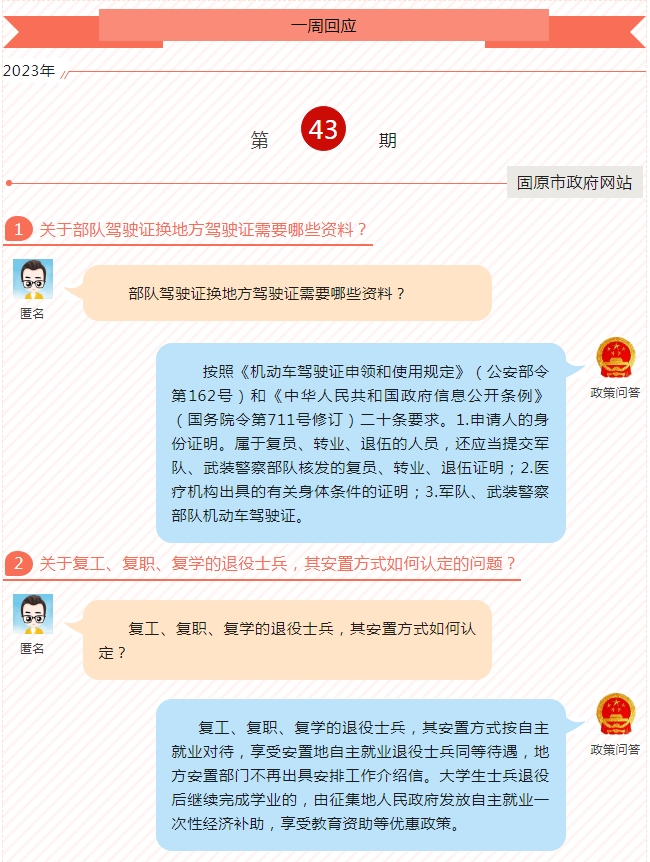 一周回应

2023年

第 43 期

固原市政府网站

1 关于部队驾驶证换地方驾驶证需要哪些资料？

匿名

部队驾驶证换地方驾驶证需要哪些资料？

政策问答

按照《机动车驾驶证申领和使用规定》（公安部令第162号）和《中华人民共和国政府信息公开条例》（国务院令第711号修订）二十条要求。1.申请人的身份证明。属于复员、转业、退伍的人员，还应当提交军队、武装警察部队核发的复员、转业、退伍证明；2.医疗机构出具的有关身体条件的证明；3.军队、武装警察部队机动车驾驶证。

2 关于复工、复职、复学的退役士兵，其安置方式如何认定的问题？

匿名

复工、复职、复学的退役士兵，其安置方式如何认定？

政策问答

复工、复职、复学的退役士兵，其安置方式按自主就业对待，享受安置地自主就业退役士兵同等待遇，地方安置部门不再出具安排工作介绍信。大学生士兵退役后继续完成学业的，由征集地人民政府发放自主就业一次性经济补助，享受教育资助等优惠政策。